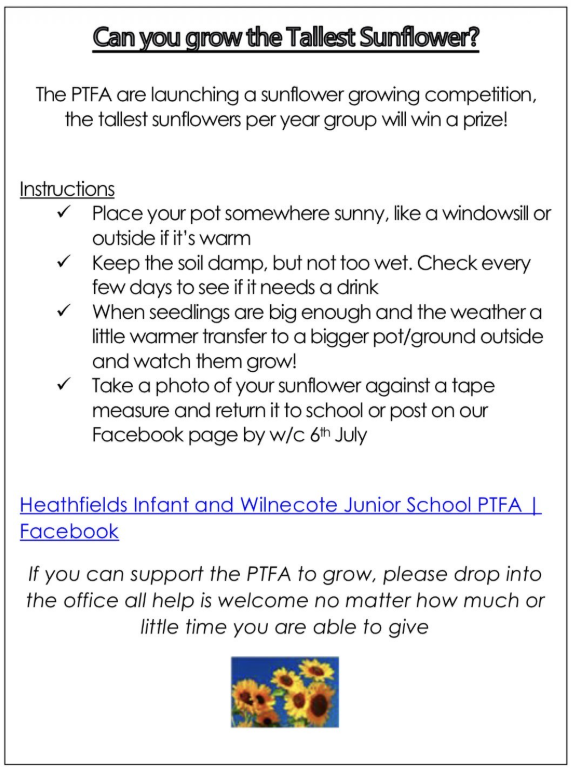 Can you grow the Tallest Sunflower?

The PTFA are launching a sunflower growing competition, the tallest sunflowers per year group will win a prize!

Instructions
✓ Place your pot somewhere sunny, like a windowsill or outside if it's warm
✓ Keep the soil damp, but not too wet. Check every few days to see if it needs a drink
✓ When seedlings are big enough and the weather a little warmer transfer to a bigger pot/ground outside and watch them grow!
✓ Take a photo of your sunflower against a tape measure and return it to school or post on our Facebook page by w/c 6$^{th}$ July

Heathfields Infant and Wilnecote Junior School PTFA | Facebook

If you can support the PTFA to grow, please drop into the office all help is welcome no matter how much or little time you are able to give